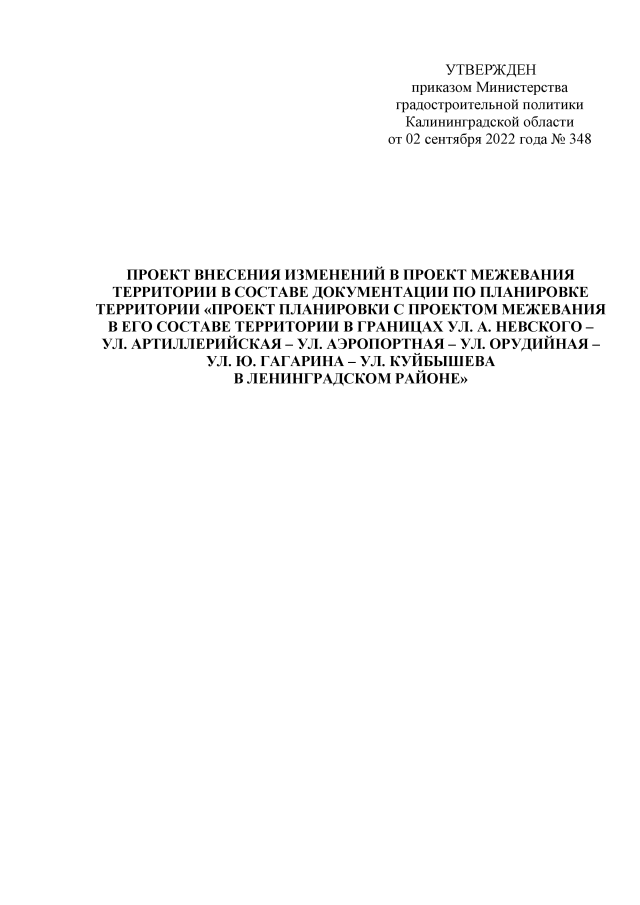 УТВЕРЖДЕН
приказом Министерства
градостроительной политики
Калининградской области
от 02 сентября 2022 года № 348

ПРОЕКТ ВНЕСЕНИЯ ИЗМЕНЕНИЙ В ПРОЕКТ МЕЖЕВАНИЯ ТЕРРИТОРИИ В СОСТАВЕ ДОКУМЕНТАЦИИ ПО ПЛАНИРОВКЕ ТЕРРИТОРИИ «ПРОЕКТ ПЛАНИРОВКИ С ПРОЕКТОМ МЕЖЕВАНИЯ В ЕГО СОСТАВЕ ТЕРРИТОРИИ В ГРАНИЦАХ УЛ. А. НЕВСКОГО – УЛ. АРТИЛЛЕРИЙСКАЯ – УЛ. АЭРОПОРТНАЯ – УЛ. ОРУДИЙНАЯ – УЛ. Ю. ГАГАРИНА – УЛ. КУЙБЫШЕВА В ЛЕНИНГРАДСКОМ РАЙОНЕ»